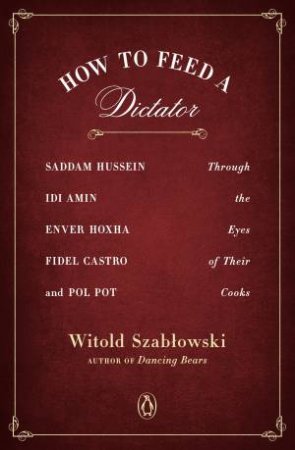 HOW TO FEED A
Dictator

SADDAM HUSSEIN
IDI AMIN
ENVER HOXHA
FIDEL CASTRO
and POL POT

Through
the
Eyes
of Their
Cooks

Witold Szabłowski
AUTHOR OF Dancing Bears